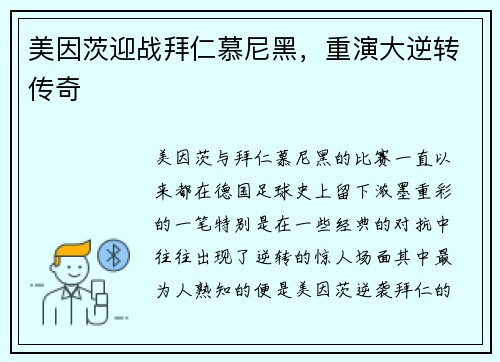 美因茨迎战拜仁慕尼黑，重演大逆转传奇

美因茨与拜仁慕尼黑的比赛一直以来都在德国足球史上留下浓墨重彩的一笔特别是在一些经典的对抗中往往出现了逆转的惊人场面其中最为人熟知的便是美因茨逆袭拜仁的